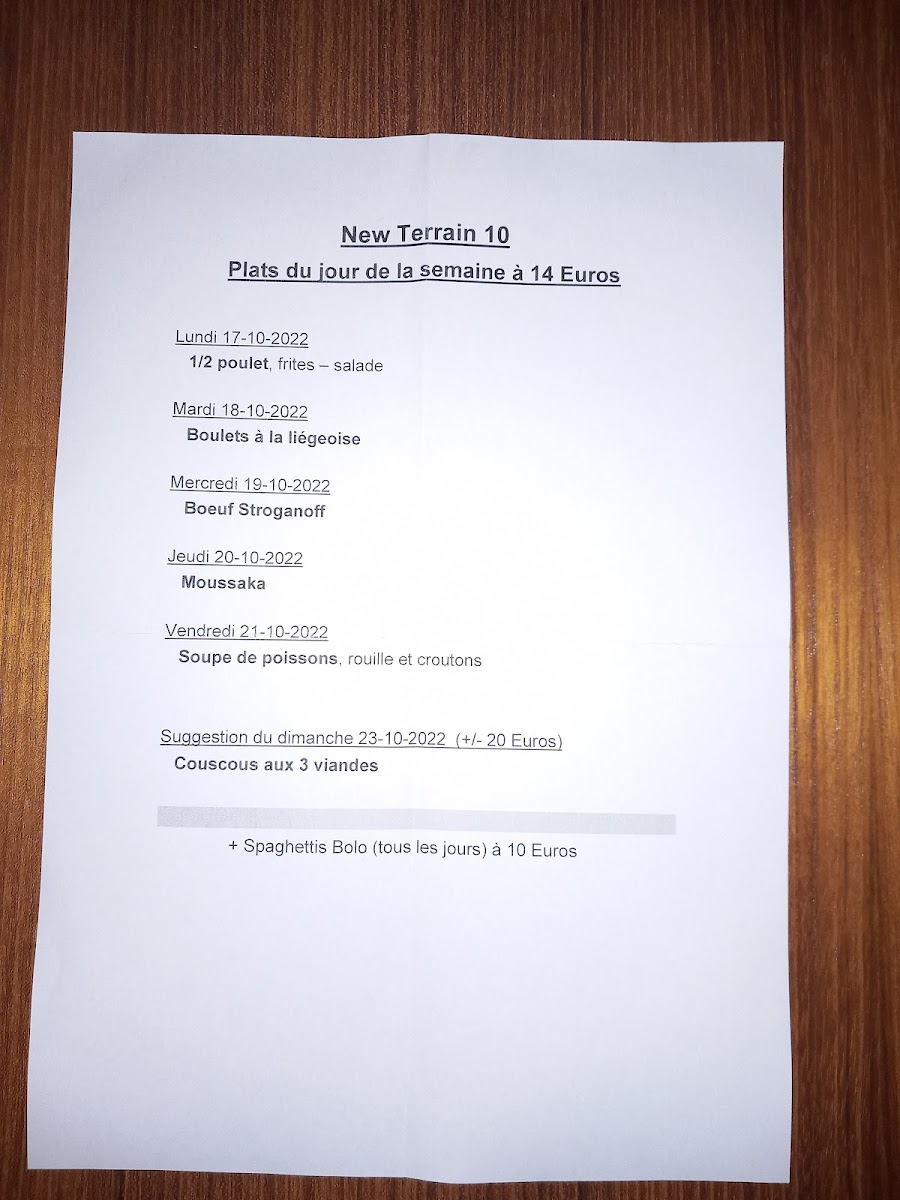 New Terrain 10

Plats du jour de la semaine à 14 Euros

Lundi 17-10-2022
1/2 poulet, frites – salade

Mardi 18-10-2022
Boulets à la liégeoise

Mercredi 19-10-2022
Boeuf Stroganoff

Jeudi 20-10-2022
Moussaka

Vendredi 21-10-2022
Soupe de poissons, rouille et croutons

Suggestion du dimanche 23-10-2022 (+/- 20 Euros)
Couscous aux 3 viandes

+ Spaghettis Bolo (tous les jours) à 10 Euros